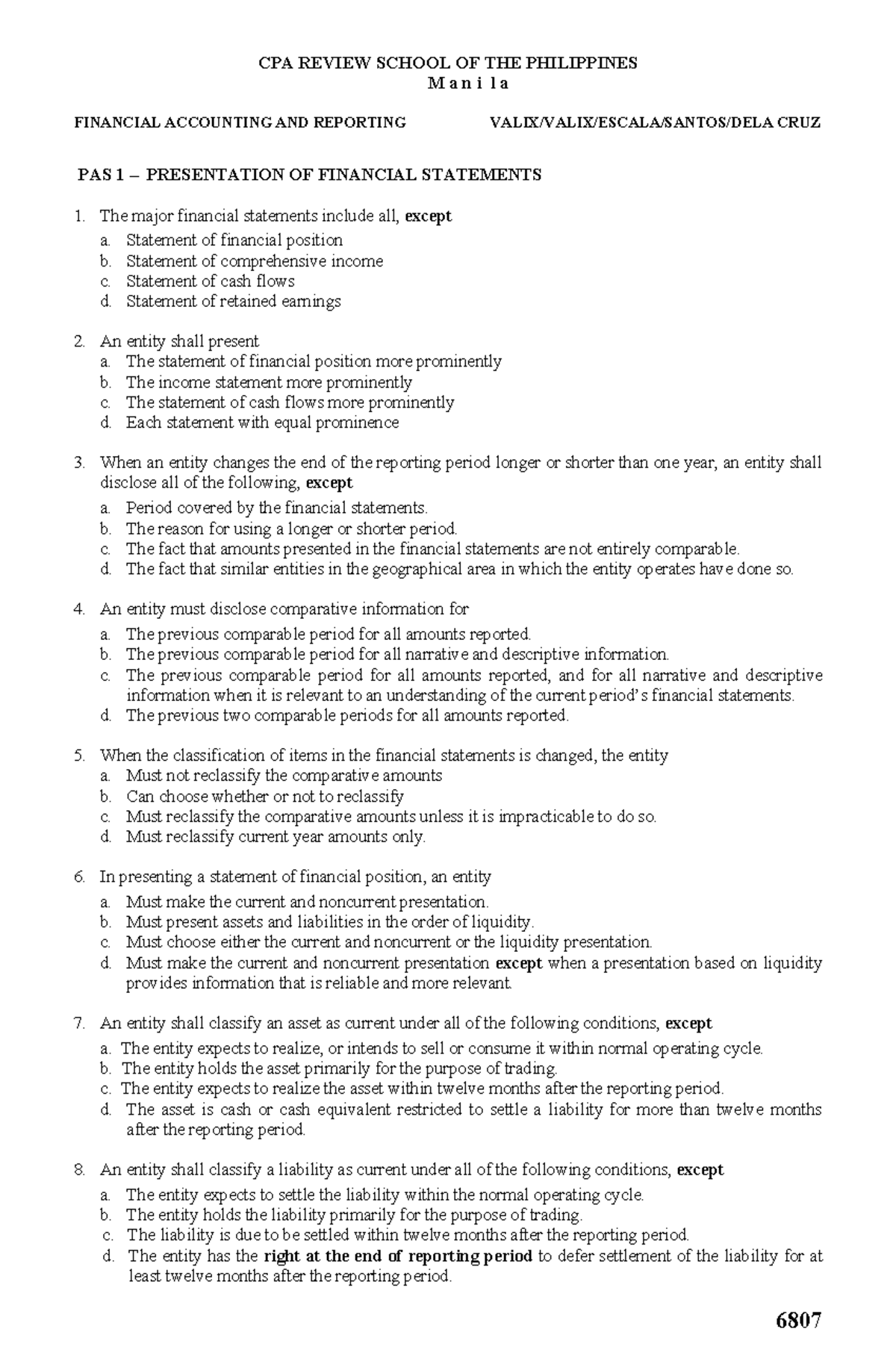 CPA REVIEW SCHOOL OF THE PHILIPPINES
M a n i l a

FINANCIAL ACCOUNTING AND REPORTING VALIX/VALIX/ESCALA/SANTOS/DELA CRUZ

PAS 1 – PRESENTATION OF FINANCIAL STATEMENTS

1. The major financial statements include all, except
a. Statement of financial position
b. Statement of comprehensive income
c. Statement of cash flows
d. Statement of retained earnings

2. An entity shall present
a. The statement of financial position more prominently
b. The income statement more prominently
c. The statement of cash flows more prominently
d. Each statement with equal prominence

3. When an entity changes the end of the reporting period longer or shorter than one year, an entity shall disclose all of the following, except
a. Period covered by the financial statements.
b. The reason for using a longer or shorter period.
c. The fact that amounts presented in the financial statements are not entirely comparable.
d. The fact that similar entities in the geographical area in which the entity operates have done so.

4. An entity must disclose comparative information for
a. The previous comparable period for all amounts reported.
b. The previous comparable period for all narrative and descriptive information.
c. The previous comparable period for all amounts reported, and for all narrative and descriptive information when it is relevant to an understanding of the current period's financial statements.
d. The previous two comparable periods for all amounts reported.

5. When the classification of items in the financial statements is changed, the entity
a. Must not reclassify the comparative amounts
b. Can choose whether or not to reclassify
c. Must reclassify the comparative amounts unless it is impracticable to do so.
d. Must reclassify current year amounts only.

6. In presenting a statement of financial position, an entity
a. Must make the current and noncurrent presentation.
b. Must present assets and liabilities in the order of liquidity.
c. Must choose either the current and noncurrent or the liquidity presentation.
d. Must make the current and noncurrent presentation except when a presentation based on liquidity provides information that is reliable and more relevant.

7. An entity shall classify an asset as current under all of the following conditions, except
a. The entity expects to realize, or intends to sell or consume it within normal operating cycle.
b. The entity holds the asset primarily for the purpose of trading.
c. The entity expects to realize the asset within twelve months after the reporting period.
d. The asset is cash or cash equivalent restricted to settle a liability for more than twelve months after the reporting period.

8. An entity shall classify a liability as current under all of the following conditions, except
a. The entity expects to settle the liability within the normal operating cycle.
b. The entity holds the liability primarily for the purpose of trading.
c. The liability is due to be settled within twelve months after the reporting period.
d. The entity has the right at the end of reporting period to defer settlement of the liability for at least twelve months after the reporting period.

6807